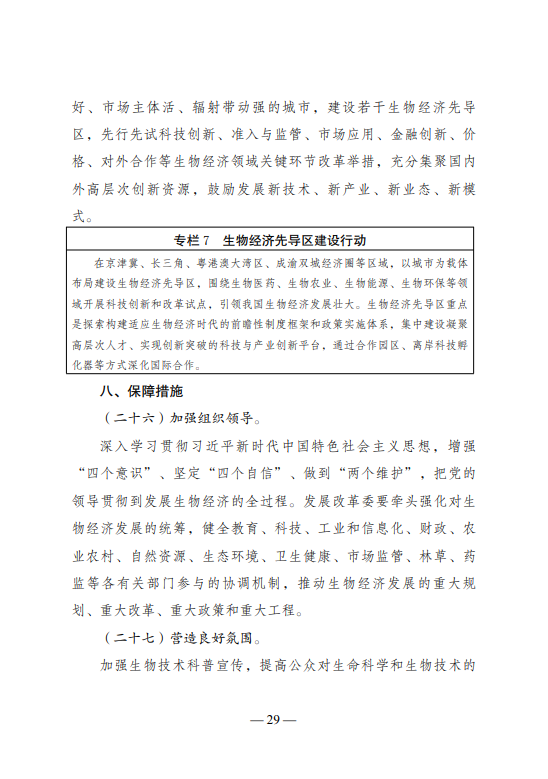 好、市场主体活、辐射带动强的城市，建设若干生物经济先导区，先行先试科技创新、准入与监管、市场应用、金融创新、价格、对外合作等生物经济领域关键环节改革举措，充分集聚国内外高层次创新资源，鼓励发展新技术、新产业、新业态、新模式。

专栏 7　生物经济先导区建设行动

在京津冀、长三角、粤港澳大湾区、成渝双城经济圈等区域，以城市为载体布局建设生物经济先导区，围绕生物医药、生物农业、生物能源、生物环保等领域开展科技创新和改革试点，引领我国生物经济发展壮大。生物经济先导区重点是探索构建适应生物经济时代的前瞻性制度框架和政策实施体系，集中建设凝聚高层次人才、实现创新突破的科技与产业创新平台，通过合作园区、离岸科技孵化器等方式深化国际合作。

八、保障措施

（二十六）加强组织领导。

深入学习贯彻习近平新时代中国特色社会主义思想，增强“四个意识”、坚定“四个自信”、做到“两个维护”，把党的领导贯彻到发展生物经济的全过程。发展改革委要牵头强化对生物经济发展的统筹，健全教育、科技、工业和信息化、财政、农业农村、自然资源、生态环境、卫生健康、市场监管、林草、药监等各有关部门参与的协调机制，推动生物经济发展的重大规划、重大改革、重大政策和重大工程。

（二十七）营造良好氛围。

加强生物技术科普宣传，提高公众对生命科学和生物技术的

— 29 —